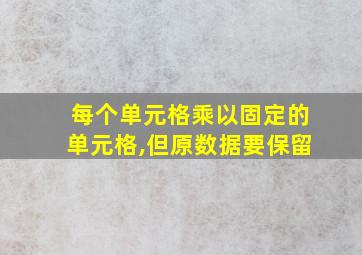 每个单元格乘以固定的单元格,但原数据要保留